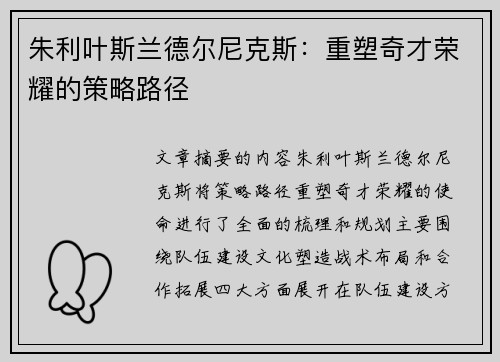 朱利叶斯兰德尔尼克斯：重塑奇才荣耀的策略路径

文章摘要的内容朱利叶斯兰德尔尼克斯将策略路径重塑奇才荣耀的使命进行了全面的梳理和规划主要围绕队伍建设文化塑造战术布局和合作拓展四大方面展开在队伍建设方